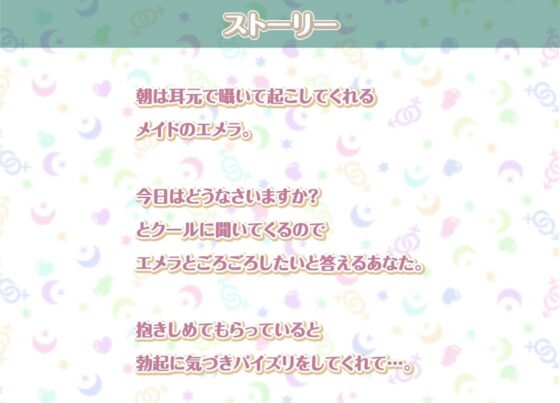 ストーリー

朝は耳元で囁いて起こしてくれる
メイドのエメラ。

今日はどうなさいますか?
とクールに聞いてくるので
エメラとごろごろしたいと答えるあなた。

抱きしめてもらっていると
勃起に気づきパイズリをしてくれて…。